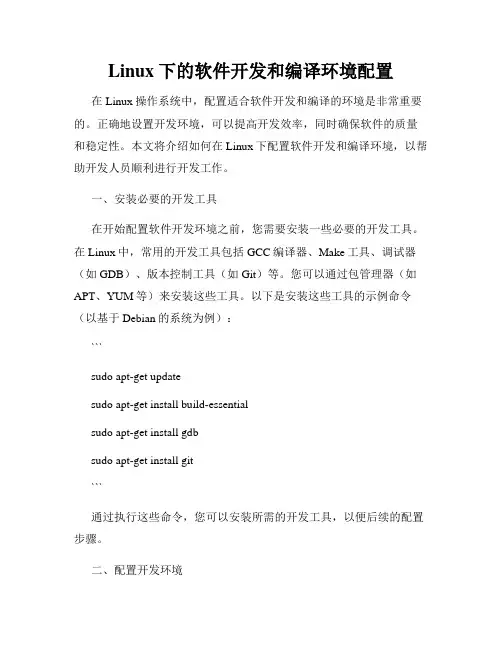 Linux 下的软件开发和编译环境配置

在 Linux 操作系统中，配置适合软件开发和编译的环境是非常重要的。正确地设置开发环境，可以提高开发效率，同时确保软件的质量和稳定性。本文将介绍如何在 Linux 下配置软件开发和编译环境，以帮助开发人员顺利进行开发工作。

一、安装必要的开发工具

在开始配置软件开发环境之前，您需要安装一些必要的开发工具。在 Linux 中，常用的开发工具包括 GCC 编译器、Make 工具、调试器（如 GDB）、版本控制工具（如 Git）等。您可以通过包管理器（如 APT、YUM 等）来安装这些工具。以下是安装这些工具的示例命令（以基于 Debian 的系统为例）：

```

sudo apt-get update

sudo apt-get install build-essential

sudo apt-get install gdb

sudo apt-get install git

```

通过执行这些命令，您可以安装所需的开发工具，以便后续的配置步骤。

二、配置开发环境